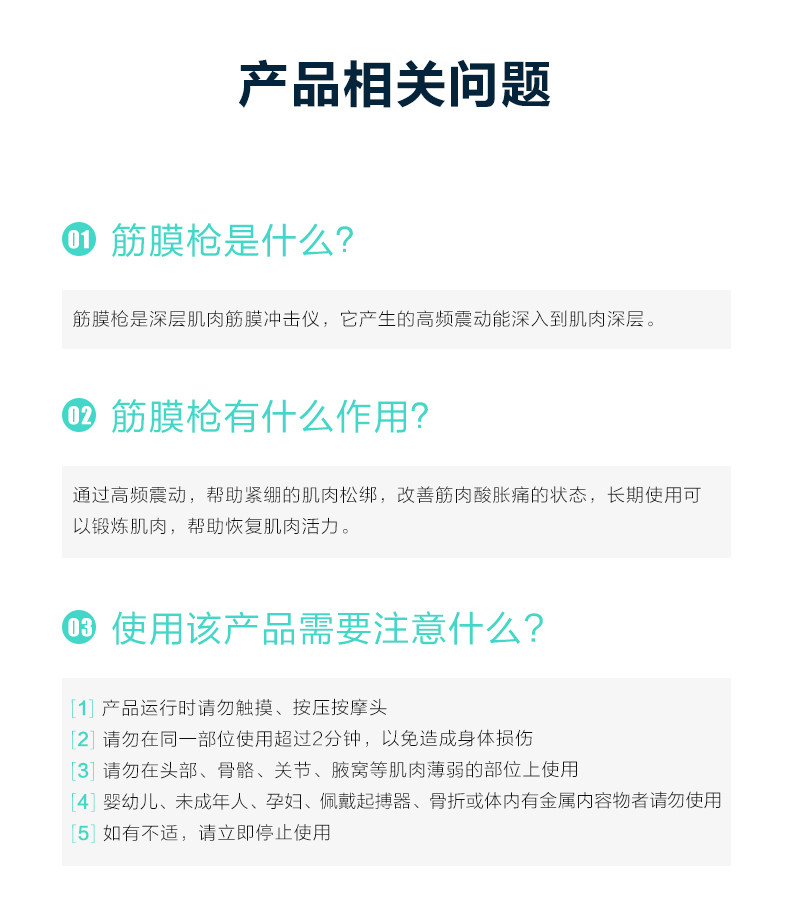 产品相关问题

01 筋膜枪是什么?

筋膜枪是深层肌肉筋膜冲击仪，它产生的高频震动能深入到肌肉深层。

02 筋膜枪有什么作用?

通过高频震动，帮助紧绷的肌肉松绑，改善筋肉酸胀痛的状态，长期使用可以锻炼肌肉，帮助恢复肌肉活力。

03 使用该产品需要注意什么?

[1] 产品运行时请勿触摸、按压按摩头
[2] 请勿在同一部位使用超过2分钟，以免造成身体损伤
[3] 请勿在头部、骨骼、关节、腋窝等肌肉薄弱的部位上使用
[4] 婴幼儿、未成年人、孕妇、佩戴起搏器、骨折或体内有金属内容物者请勿使用
[5] 如有不适，请立即停止使用